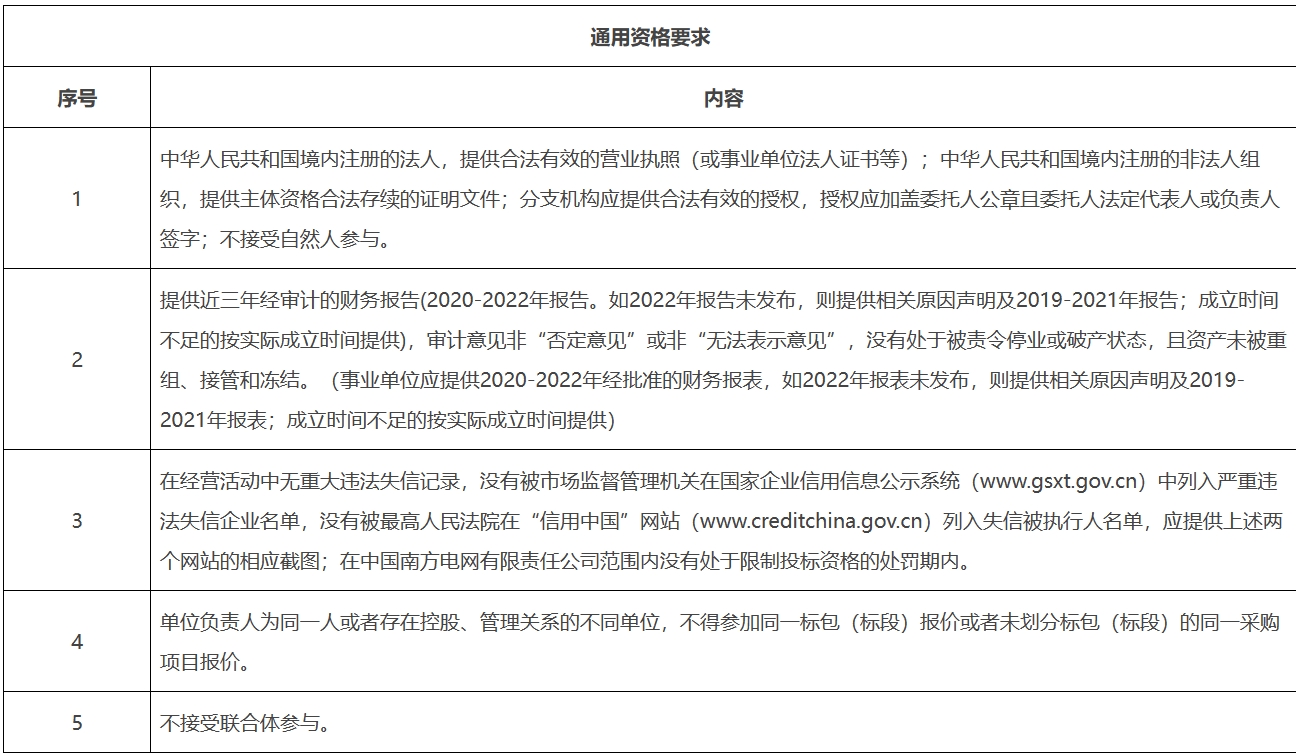 | 通用资格要求 | |
|---|---|
| 序号 | 内容 |
| 1 | 中华人民共和国境内注册的法人，提供合法有效的营业执照（或事业单位法人证书等）；中华人民共和国境内注册的非法人组织，提供主体资格合法存续的证明文件；分支机构应提供合法有效的授权，授权应加盖委托人公章且委托人法定代表人或负责人签字；不接受自然人参与。 |
| 2 | 提供近三年经审计的财务报告(2020-2022年报告。如2022年报告未发布，则提供相关原因声明及2019-2021年报告；成立时间不足的按实际成立时间提供)，审计意见非“否定意见”或非“无法表示意见”，没有处于被责令停业或破产状态，且资产未被重组、接管和冻结。（事业单位应提供2020-2022年经批准的财务报表，如2022年报表未发布，则提供相关原因声明及2019-2021年报表；成立时间不足的按实际成立时间提供) |
| 3 | 在经营活动中无重大违法失信记录，没有被市场监督管理机关在国家企业信用信息公示系统（www.gsxt.gov.cn）中列入严重违法失信企业名单，没有被最高人民法院在“信用中国”网站（www.creditchina.gov.cn）列入失信被执行人名单，应提供上述两个网站的相应截图；在中国南方电网有限责任公司范围内没有处于限制投标资格的处罚期内。 |
| 4 | 单位负责人为同一人或者存在控股、管理关系的不同单位，不得参加同一标包（标段）报价或者未划分标包（标段）的同一采购项目报价。 |
| 5 | 不接受联合体参与。 |